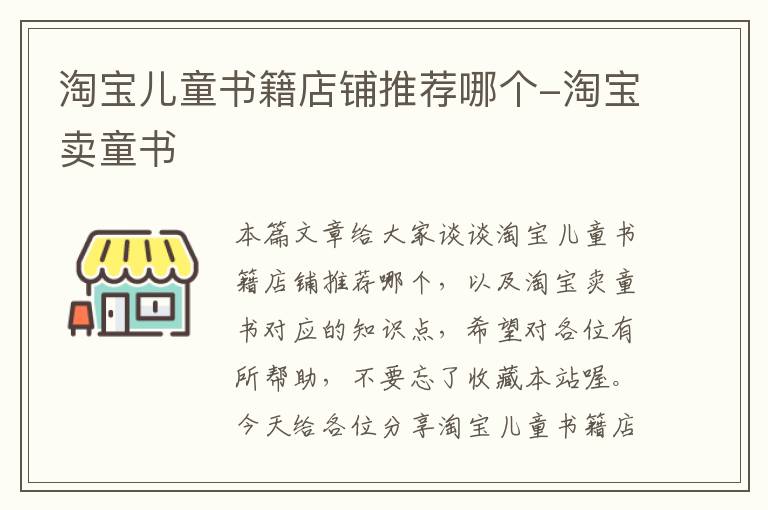 淘宝儿童书籍店铺推荐哪个-淘宝卖童书

本篇文章给大家谈谈淘宝儿童书籍店铺推荐哪个，以及淘宝卖童书对应的知识点，希望对各位有所帮助，不要忘了收藏本站喔。今天给各位分享淘宝儿童书籍店